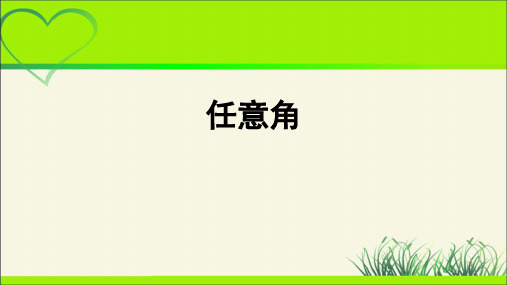 任意角